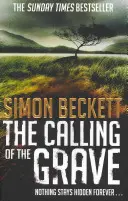 THE SUNDAY TIMES BESTSELLER

SIMON BECKETT

THE CALLING OF THE GRAVE

NOTHING STAYS HIDDEN FOREVER . . .